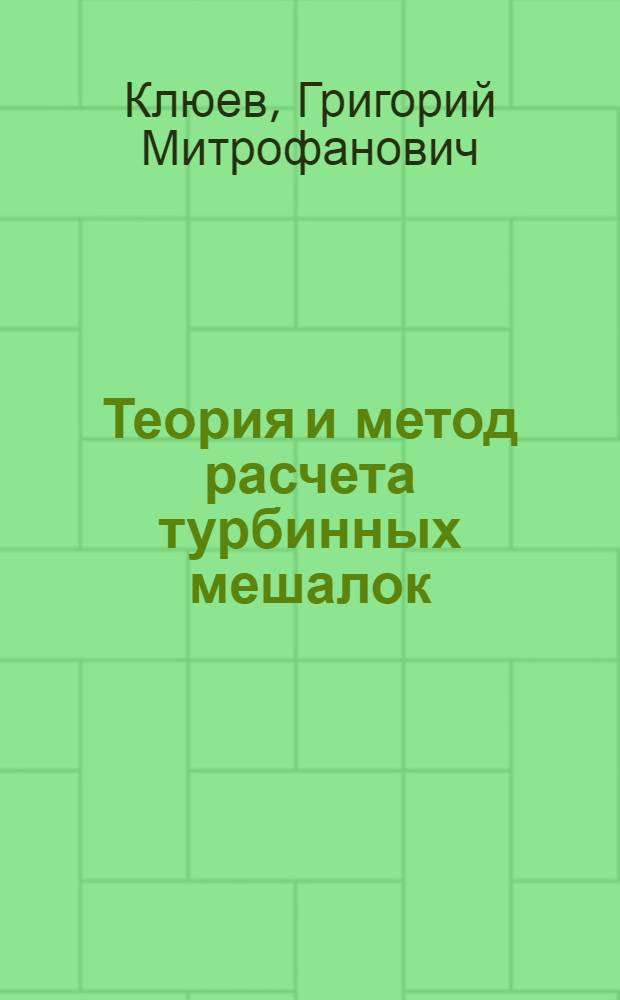 Клюев, Григорий Митрофанович

Теория и метод расчета турбинных мешалок